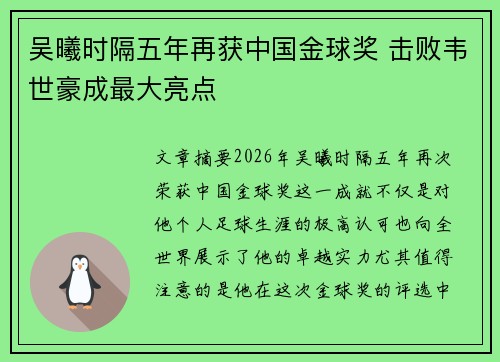 吴曦时隔五年再获中国金球奖 击败韦世豪成最大亮点

文章摘要2026年吴曦时隔五年再次荣获中国金球奖这一成就不仅是对他个人足球生涯的极高认可也向全世界展示了他的卓越实力尤其值得注意的是他在这次金球奖的评选中